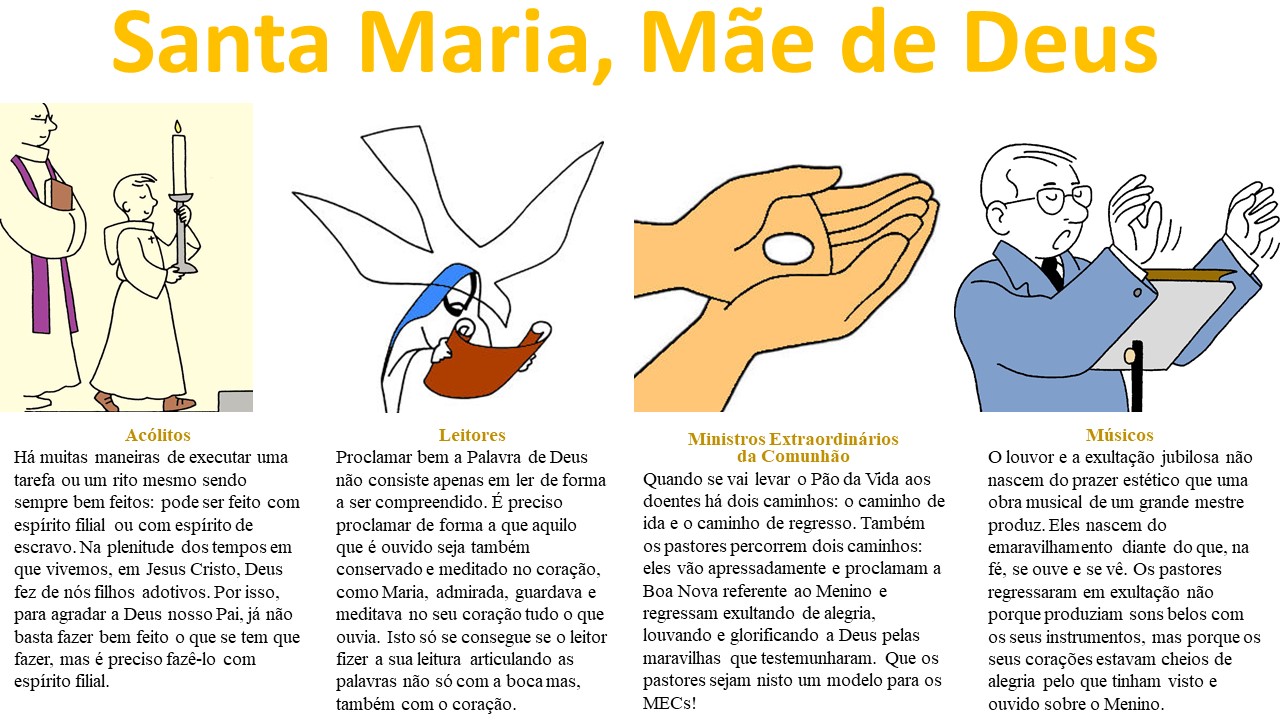 Santa Maria, Mãe de Deus

Acólitos
Há muitas maneiras de executar uma tarefa ou um rito mesmo sendo sempre bem feitos: pode ser feito com espírito filial ou com espírito de escravo. Na plenitude dos tempos em que vivemos, em Jesus Cristo, Deus fez de nós filhos adotivos. Por isso, para agradar a Deus nosso Pai, já não basta fazer bem feito o que se tem que fazer, mas é preciso fazê-lo com espírito filial.

Leitores
Proclamar bem a Palavra de Deus não consiste apenas em ler de forma a ser compreendido. É preciso proclamar de forma a que aquilo que é ouvido seja também conservado e meditado no coração, como Maria, admirada, guardava e meditava no seu coração tudo o que ouvia. Isto só se consegue se o leitor fizer a sua leitura articulando as palavras não só com a boca mas, também com o coração.

Ministros Extraordinários da Comunhão
Quando se vai levar o Pão da Vida aos doentes há dois caminhos: o caminho de ida e o caminho de regresso. Também os pastores percorrem dois caminhos: eles vão apressadamente e proclamam a Boa Nova referente ao Menino e regressam exultando de alegria, louvando e glorificando a Deus pelas maravilhas que testemunharam. Que os pastores sejam nisto um modelo para os MECs!

Músicos
O louvor e a exultação jubilosa não nascem do prazer estético que uma obra musical de um grande mestre produz. Eles nascem do emaravilhamento diante do que, na fé, se ouve e se vê. Os pastores regressaram em exultação não porque produziam sons belos com os seus instrumentos, mas porque os seus corações estavam cheios de alegria pelo que tinham visto e ouvido sobre o Menino.